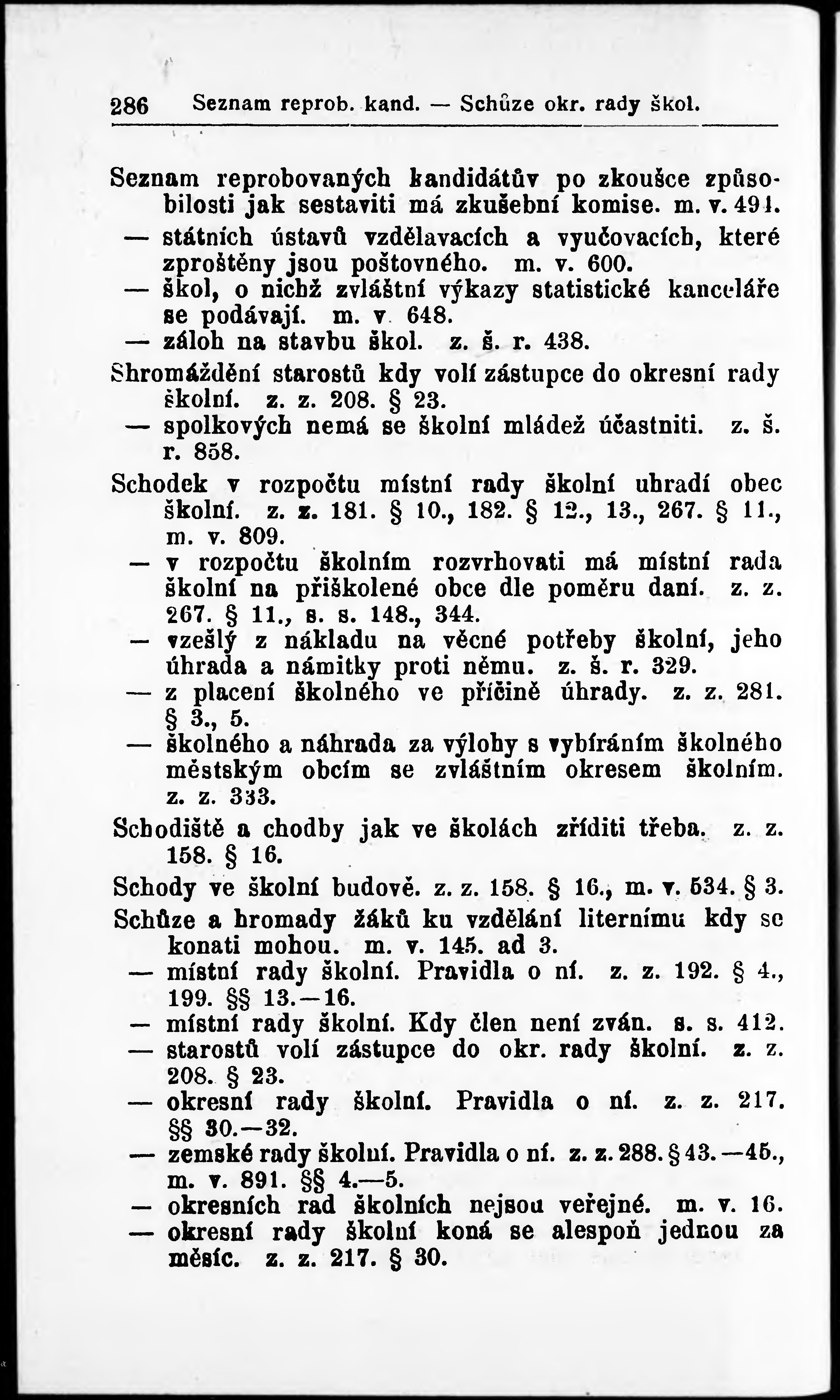 286 Seznam reprob. kand. — Schůze okr. rady škol.

Seznam reprobovaných kandidátův po zkoušce způsobilosti jak sestaviti má zkušební komise. m. v. 491.
— státních ústavů vzdělavacích a vyučovacích, které zproštěny jsou poštovného. m. v. 600.
— škol, o nichž zvláštní výkazy statistické kanceláře se podávají. m. v 648.
— záloh na stavbu škol. z. š. r. 438.
Shromáždění starostů kdy volí zástupce do okresní rady školní. z. z. 208. § 23.
— spolkových nemá se školní mládež účastniti. z. š. r. 858.
Schodek v rozpočtu místní rady školní uhradí obec školní. z. z. 181. § 10., 182. § 12., 13., 267. § 11., m. v. 809.
— v rozpočtu školním rozvrhovati má místní rada školní na přiškolené obce dle poměru daní. z. z. 267. § 11., s. s. 148., 344.
— vzešlý z nákladu na věcné potřeby školní, jeho úhrada a námitky proti němu. z. š. r. 329.
— z placení školného ve příčině úhrady. z. z. 281. § 3., 5.
— školného a náhrada za výlohy s vybíráním školného městským obcím se zvláštním okresem školním. z. z. 333.
Schodiště a chodby jak ve školách zříditi třeba. z. z. 158. § 16.
Schody ve školní budově. z. z. 158. § 16., m. v. 534. § 3.
Schůze a hromady žáků ku vzdělání liternímu kdy se konati mohou. m. v. 145. ad 3.
— místní rady školní. Pravidla o ní. z. z. 192. § 4., 199. §§ 13.—16.
— místní rady školní. Kdy člen není zván. s. s. 412.
— starostů volí zástupce do okr. rady školní. z. z. 208. § 23.
— okresní rady školní. Pravidla o ní. z. z. 217. §§ 30.—32.
— zemské rady školní. Pravidla o ní. z. z. 288. § 43.—45., m. v. 891. §§ 4.—5.
— okresních rad školních nejsou veřejné. m. v. 16.
— okresní rady školní koná se alespoň jednou za měsíc. z. z. 217. § 30.